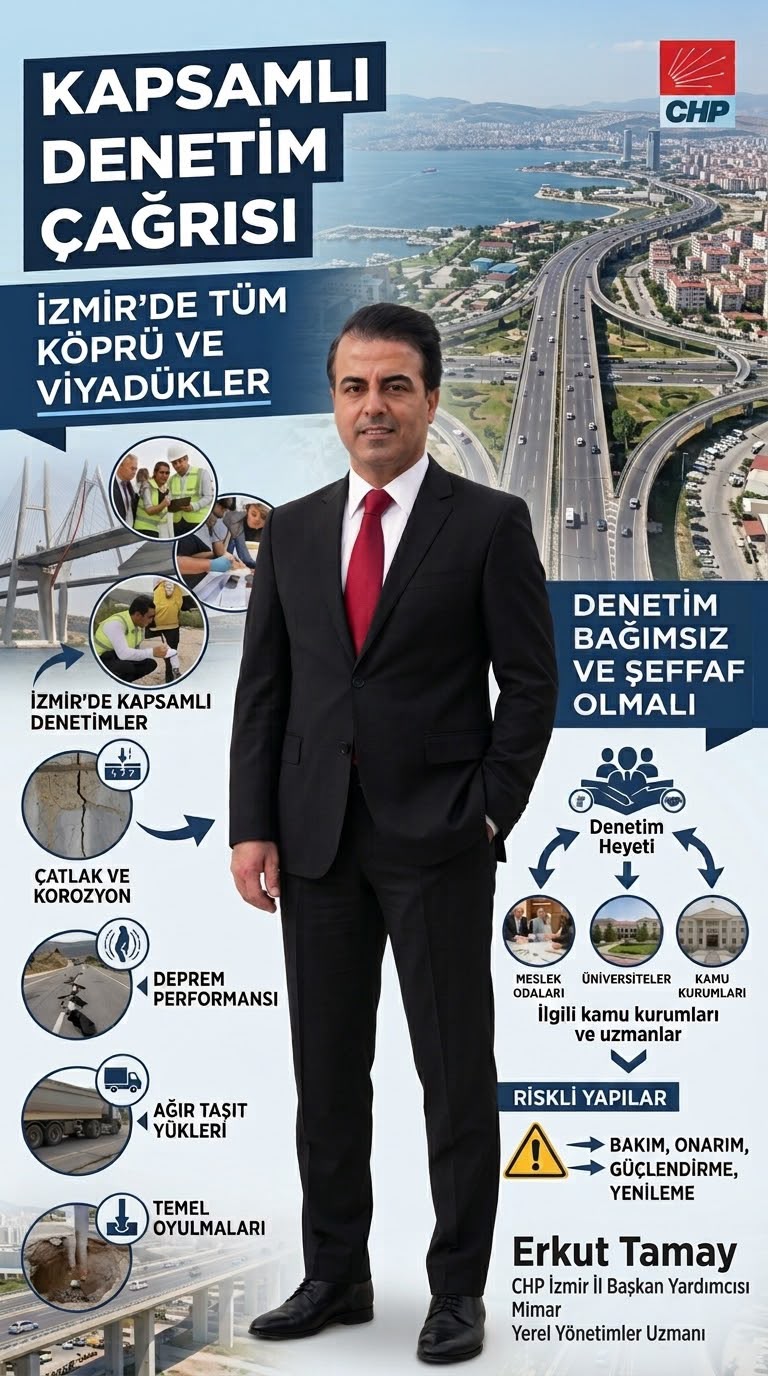 KAPSAMLI DENETİM ÇAĞRISI

CHP

İZMİR'DE TÜM KÖPRÜ VE VİYADÜKLER

İZMİR'DE KAPSAMLI DENETİMLER

ÇATLAK VE KOROZYON

DEPREM PERFORMANSI

AĞIR TAŞIT YÜKLERİ

TEMEL OYULMALARI

DENETİM BAĞIMSIZ VE ŞEFFAF OLMALI

Denetim Heyeti

MESLEK ODALARI

ÜNİVERSİTELER

KAMU KURUMLARI

İlgili kamu kurumları ve uzmanlar

RİSKLİ YAPILAR

BAKIM, ONARIM, GÜÇLENDİRME, YENİLEME

Erkut Tamay
CHP İzmir İl Başkan Yardımcısı
Mimar
Yerel Yönetimler Uzmanı